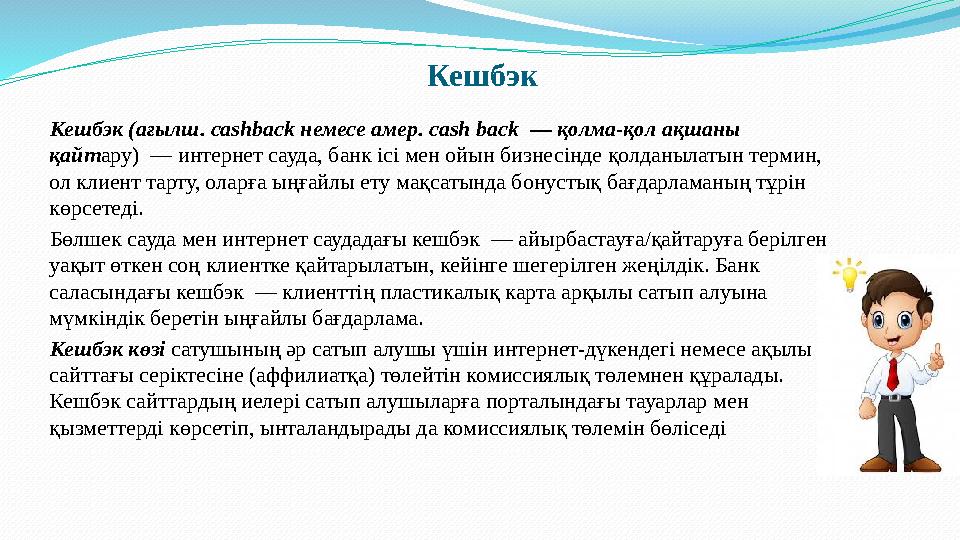 Кешбэк

Кешбэк (ағылш. cashback немесе амер. cash back — қолма-қол ақшаны қайтару) — интернет сауда, банк ісі мен ойын бизнесінде қолданылатын термин, ол клиент тарту, оларға ыңғайлы ету мақсатында бонустық бағдарламаның түрін көрсетеді.

Бөлшек сауда мен интернет саудадағы кешбэк — айырбастауға/қайтаруға берілген уақыт өткен соң клиентке қайтарылатын, кейінге шегерілген жеңілдік. Банк саласындағы кешбэк — клиенттің пластикалық карта арқылы сатып алуына мүмкіндік беретін ыңғайлы бағдарлама.

Кешбэк көзі сатушының әр сатып алушы үшін интернет-дүкендегі немесе ақылы сайттағы серіктесіне (аффилиатқа) төлейтін комиссиялық төлемнен құралады. Кешбэк сайттардың иелері сатып алушыларға порталындағы тауарлар мен қызметтерді көрсетіп, ынталандырады да комиссиялық төлемін бөліседі